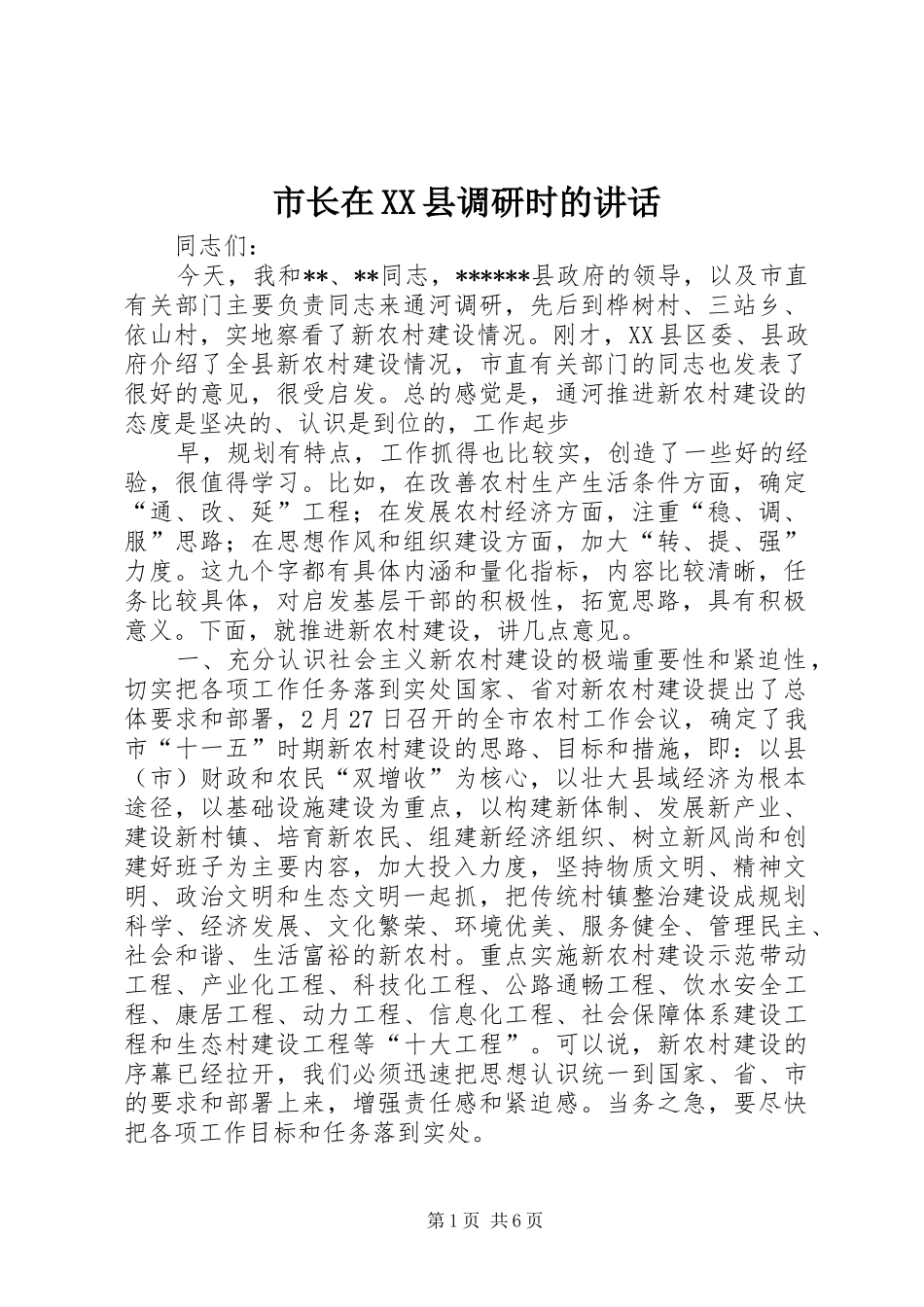 市长在XX县调研时的讲话

同志们：

今天，我和**、**同志，******县政府的领导，以及市直有关部门主要负责同志来通河调研，先后到桦树村、三站乡、依山村，实地察看了新农村建设情况。刚才，XX县区委、县政府介绍了全县新农村建设情况，市直有关部门的同志也发表了很好的意见，很受启发。总的感觉是，通河推进新农村建设的态度是坚决的、认识是到位的，工作起步

早，规划有特点，工作抓得也比较实，创造了一些好的经验，很值得学习。比如，在改善农村生产生活条件方面，确定“通、改、延”工程；在发展农村经济方面，注重“稳、调、服”思路；在思想作风和组织建设方面，加大“转、提、强”力度。这九个字都有具体内涵和量化指标，内容比较清晰，任务比较具体，对启发基层干部的积极性，拓宽思路，具有积极意义。下面，就推进新农村建设，讲几点意见。

一、充分认识社会主义新农村建设的极端重要性和紧迫性，切实把各项工作任务落到实处国家、省对新农村建设提出了总体要求和部署，2月27日召开的全市农村工作会议，确定了我市“十一五”时期新农村建设的思路、目标和措施，即：以县（市）财政和农民“双增收”为核心，以壮大县域经济为根本途径，以基础设施建设为重点，以构建新体制、发展新产业、建设新村镇、培育新农民、组建新经济组织、树立新风尚和创建好班子为主要内容，加大投入力度，坚持物质文明、精神文明、政治文明和生态文明一起抓，把传统村镇整治建设成规划科学、经济发展、文化繁荣、环境优美、服务健全、管理民主、社会和谐、生活富裕的新农村。重点实施新农村建设示范带动工程、产业化工程、科技化工程、公路通畅工程、饮水安全工程、康居工程、动力工程、信息化工程、社会保障体系建设工程和生态村建设工程等“十大工程”。可以说，新农村建设的序幕已经拉开，我们必须迅速把思想认识统一到国家、省、市的要求和部署上来，增强责任感和紧迫感。当务之急，要尽快把各项工作目标和任务落到实处。

第1页 共6页